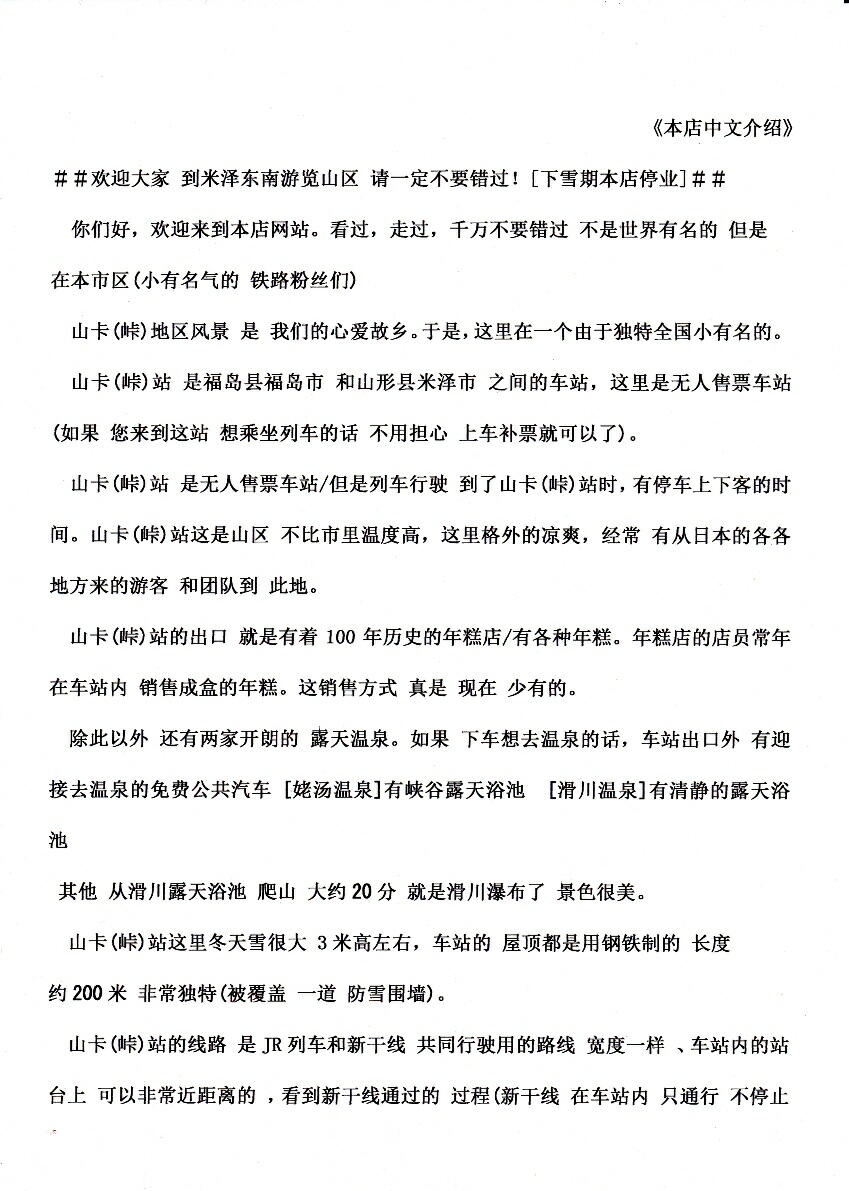 《本店中文介绍》

＃＃欢迎大家 到米泽东南游览山区 请一定不要错过！[下雪期本店停业]＃＃

你们好，欢迎来到本店网站。看过，走过，千万不要错过 不是世界有名的 但是在本市区(小有名气的 铁路粉丝们)

山卡(峠)地区风景 是 我们的心爱故乡。于是，这里在一个由于独特全国小有名的。

山卡(峠)站 是福岛县福岛市 和山形县米泽市 之间的车站，这里是无人售票车站(如果 您来到这站 想乘坐列车的话 不用担心 上车补票就可以了)。

山卡(峠)站 是无人售票车站/但是列车行驶 到了山卡(峠)站时，有停车上下客的时间。山卡(峠)站这是山区 不比市里温度高，这里格外的凉爽，经常 有从日本的各各地方来的游客 和团队到 此地。

山卡(峠)站的出口 就是有着 100 年历史的年糕店/有各种年糕。年糕店的店员常年在车站内 销售成盒的年糕。这销售方式 真是 现在 少有的。

除此以外 还有两家开朗的 露天温泉。如果 下车想去温泉的话，车站出口外 有迎接去温泉的免费公共汽车 [姥汤温泉]有峡谷露天浴池 [滑川温泉]有清静的露天浴池

其他 从滑川露天浴池 爬山 大约 20 分 就是滑川瀑布了 景色很美。

山卡(峠)站这里冬天雪很大 3 米高左右，车站的 屋顶都是用钢铁制的 长度约 200 米 非常独特(被覆盖 一道 防雪围墙)。

山卡(峠)站的线路 是 JR 列车和新干线 共同行驶用的路线 宽度一样 、车站内的站台上 可以非常近距离的 ，看到新干线通过的 过程(新干线 在车站内 只通行 不停止